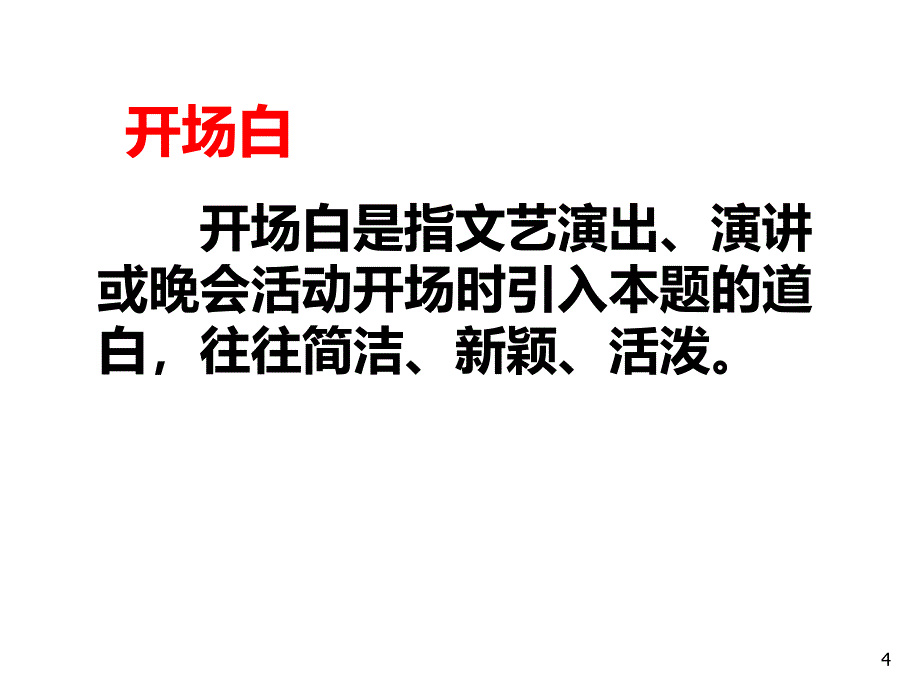 开场白

开场白是指文艺演出、演讲或晚会活动开场时引入本题的道白，往往简洁、新颖、活泼。

4